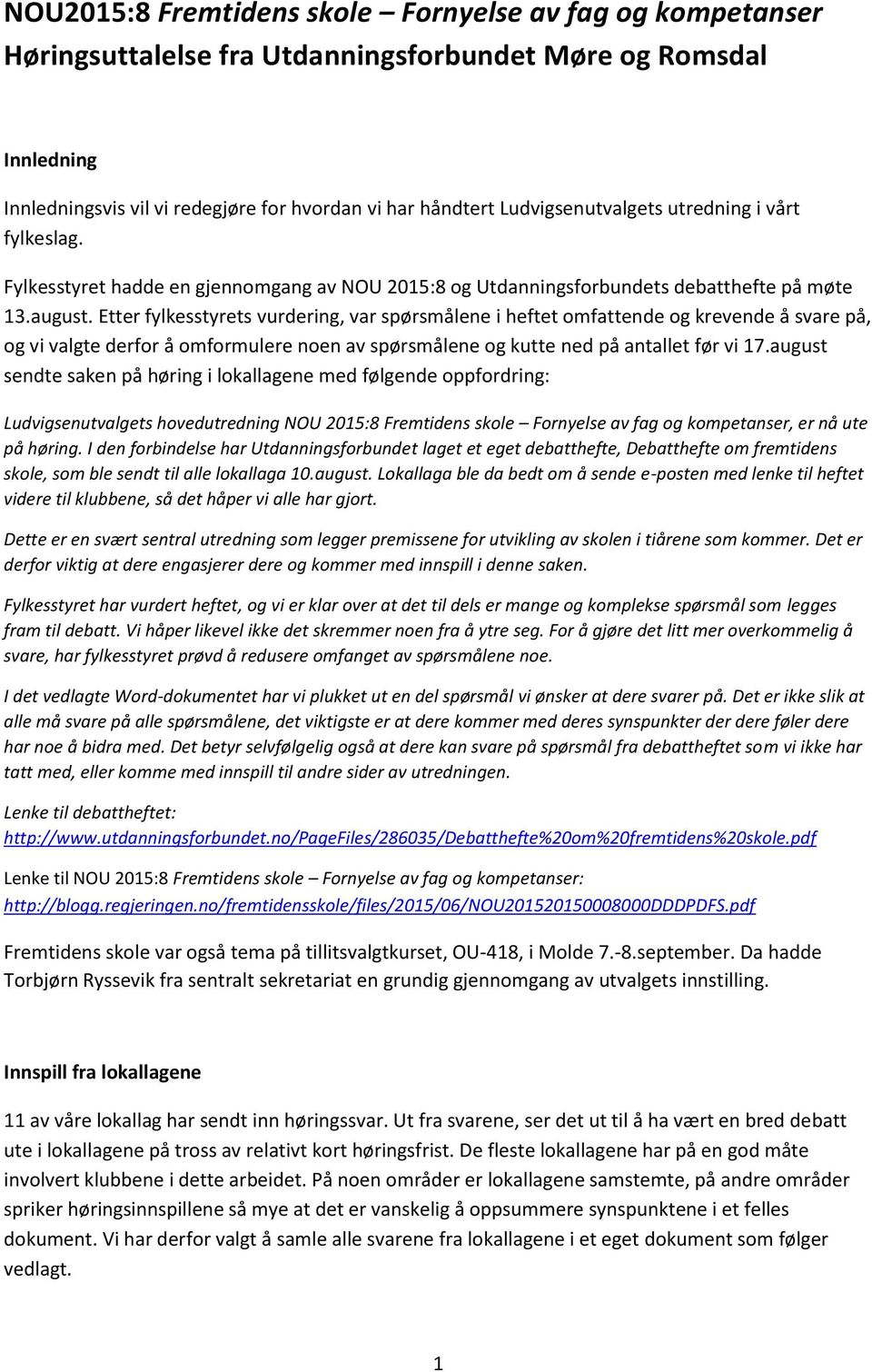 NOU2015:8 Fremtidens skole – Fornyelse av fag og kompetanser
Høringsuttalelse fra Utdanningsforbundet Møre og Romsdal

Innledning

Innledningsvis vil vi redegjøre for hvordan vi har håndtert Ludvigsenutvalgets utredning i vårt fylkeslag.

Fylkesstyret hadde en gjennomgang av NOU 2015:8 og Utdanningsforbundets debatthefte på møte 13.august. Etter fylkesstyrets vurdering, var spørsmålene i heftet omfattende og krevende å svare på, og vi valgte derfor å omformulere noen av spørsmålene og kutte ned på antallet før vi 17.august sendte saken på høring i lokallagene med følgende oppfordring:

Ludvigsenutvalgets hovedutredning NOU 2015:8 Fremtidens skole – Fornyelse av fag og kompetanser, er nå ute på høring. I den forbindelse har Utdanningsforbundet laget et eget debatthefte, Debatthefte om fremtidens skole, som ble sendt til alle lokallaga 10.august. Lokallaga ble da bedt om å sende e-posten med lenke til heftet videre til klubbene, så det håper vi alle har gjort.

Dette er en svært sentral utredning som legger premissene for utvikling av skolen i tiårene som kommer. Det er derfor viktig at dere engasjerer dere og kommer med innspill i denne saken.

Fylkesstyret har vurdert heftet, og vi er klar over at det til dels er mange og komplekse spørsmål som legges fram til debatt. Vi håper likevel ikke det skremmer noen fra å ytre seg. For å gjøre det litt mer overkommelig å svare, har fylkesstyret prøvd å redusere omfanget av spørsmålene noe.

I det vedlagte Word-dokumentet har vi plukket ut en del spørsmål vi ønsker at dere svarer på. Det er ikke slik at alle må svare på alle spørsmålene, det viktigste er at dere kommer med deres synspunkter der dere føler dere har noe å bidra med. Det betyr selvfølgelig også at dere kan svare på spørsmål fra debattheftet som vi ikke har tatt med, eller komme med innspill til andre sider av utredningen.

Lenke til debattheftet:
http://www.utdanningsforbundet.no/PageFiles/286035/Debatthefte%20om%20fremtidens%20skole.pdf

Lenke til NOU 2015:8 Fremtidens skole – Fornyelse av fag og kompetanser:
http://blogg.regjeringen.no/fremtidensskole/files/2015/06/NOU201520150008000DDDPDFS.pdf

Fremtidens skole var også tema på tillitsvalgtkurset, OU-418, i Molde 7.-8.september. Da hadde Torbjørn Ryssevik fra sentralt sekretariat en grundig gjennomgang av utvalgets innstilling.

Innspill fra lokallagene

11 av våre lokallag har sendt inn høringssvar. Ut fra svarene, ser det ut til å ha vært en bred debatt ute i lokallagene på tross av relativt kort høringsfrist. De fleste lokallagene har på en god måte involvert klubbene i dette arbeidet. På noen områder er lokallagene samstemte, på andre områder spriker høringsinnspillene så mye at det er vanskelig å oppsummere synspunktene i et felles dokument. Vi har derfor valgt å samle alle svarene fra lokallagene i et eget dokument som følger vedlagt.

1